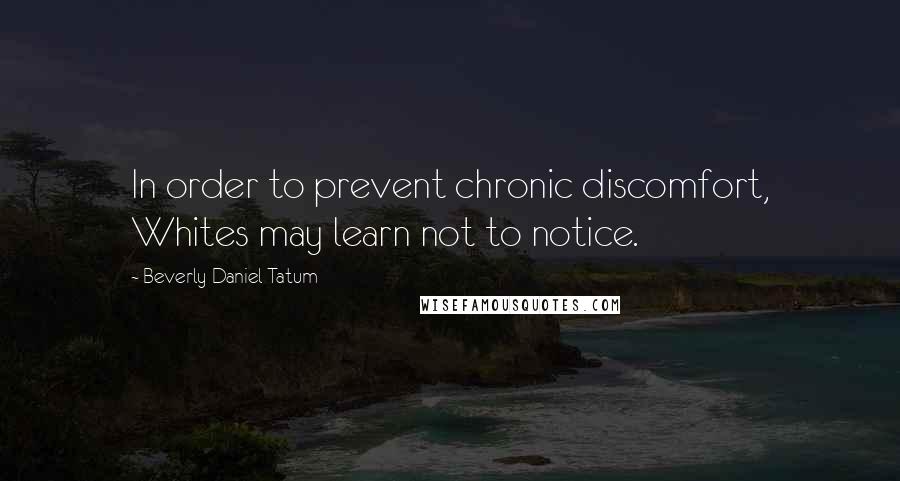 In order to prevent chronic discomfort, Whites may learn not to notice.

- Beverly Daniel Tatum

WISEFAMOUSQUOTES.COM